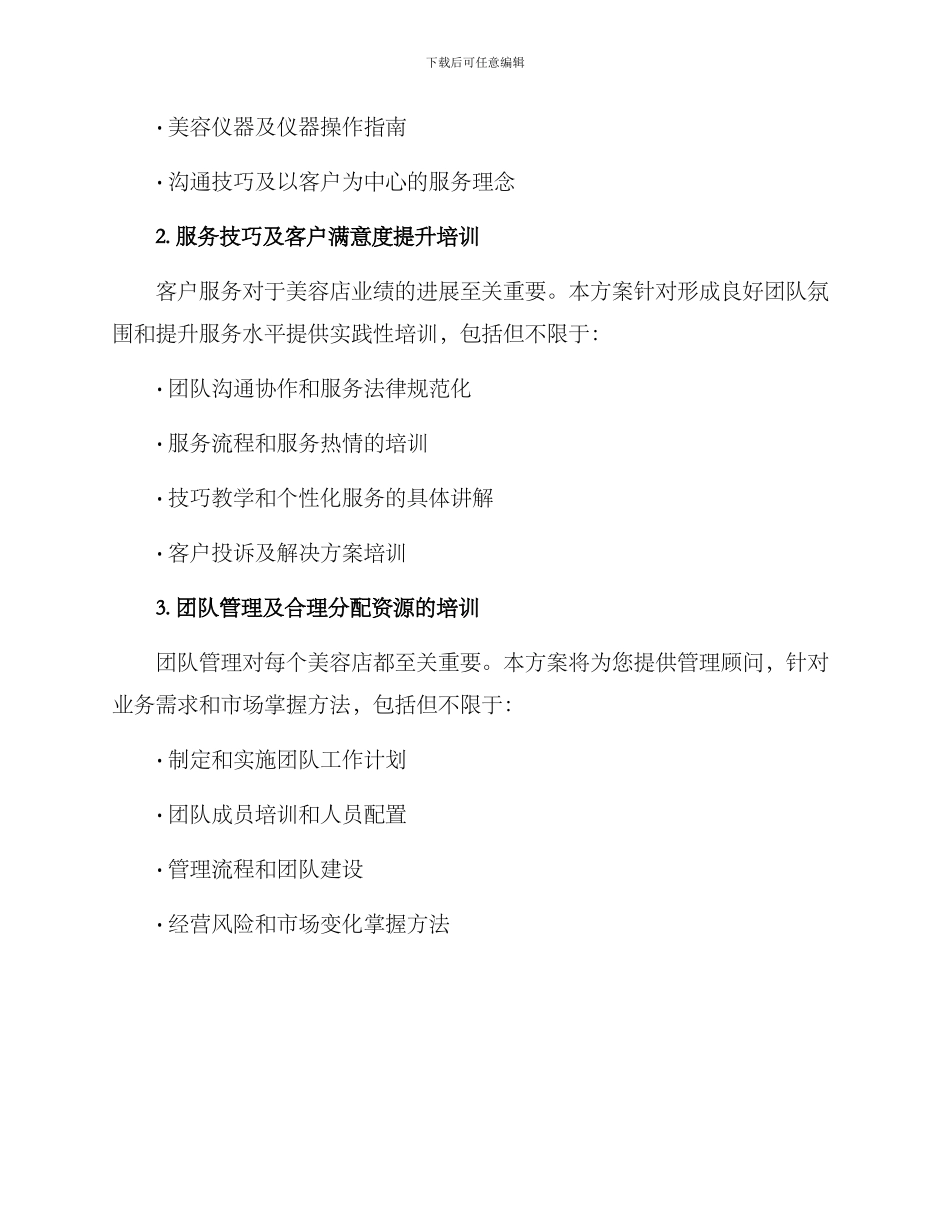 下载后可任意编辑

· 美容仪器及仪器操作指南

· 沟通技巧及以客户为中心的服务理念

2. 服务技巧及客户满意度提升培训

客户服务对于美容店业绩的进展至关重要。本方案针对形成良好团队氛围和提升服务水平提供实践性培训，包括但不限于：

· 团队沟通协作和服务法律规范化

· 服务流程和服务热情的培训

· 技巧教学和个性化服务的具体讲解

· 客户投诉及解决方案培训

3. 团队管理及合理分配资源的培训

团队管理对每个美容店都至关重要。本方案将为您提供管理顾问，针对业务需求和市场掌握方法，包括但不限于：

· 制定和实施团队工作计划

· 团队成员培训和人员配置

· 管理流程和团队建设

· 经营风险和市场变化掌握方法